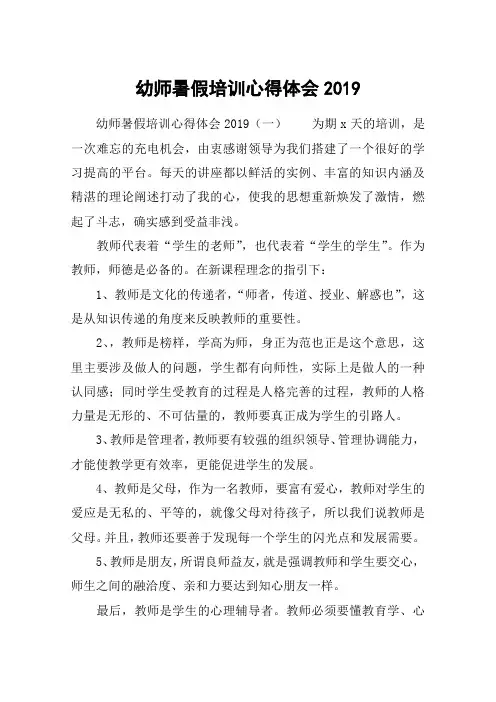 幼师暑假培训心得体会 2019

幼师暑假培训心得体会 2019（一）　　为期 x 天的培训，是一次难忘的充电机会，由衷感谢领导为我们搭建了一个很好的学习提高的平台。每天的讲座都以鲜活的实例、丰富的知识内涵及精湛的理论阐述打动了我的心，使我的思想重新焕发了激情，燃起了斗志，确实感到受益非浅。

教师代表着“学生的老师”，也代表着“学生的学生”。作为教师，师德是必备的。在新课程理念的指引下：

1、教师是文化的传递者，“师者，传道、授业、解惑也”，这是从知识传递的角度来反映教师的重要性。

2、，教师是榜样，学高为师，身正为范也正是这个意思，这里主要涉及做人的问题，学生都有向师性，实际上是做人的一种认同感；同时学生受教育的过程是人格完善的过程，教师的人格力量是无形的、不可估量的，教师要真正成为学生的引路人。

3、教师是管理者，教师要有较强的组织领导、管理协调能力，才能使教学更有效率，更能促进学生的发展。

4、教师是父母，作为一名教师，要富有爱心，教师对学生的爱应是无私的、平等的，就像父母对待孩子，所以我们说教师是父母。并且，教师还要善于发现每一个学生的闪光点和发展需要。

5、教师是朋友，所谓良师益友，就是强调教师和学生要交心，师生之间的融洽度、亲和力要达到知心朋友一样。

最后，教师是学生的心理辅导者。教师必须要懂教育学、心